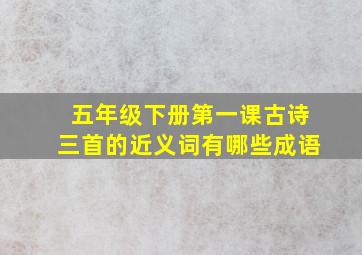 五年级下册第一课古诗三首的近义词有哪些成语